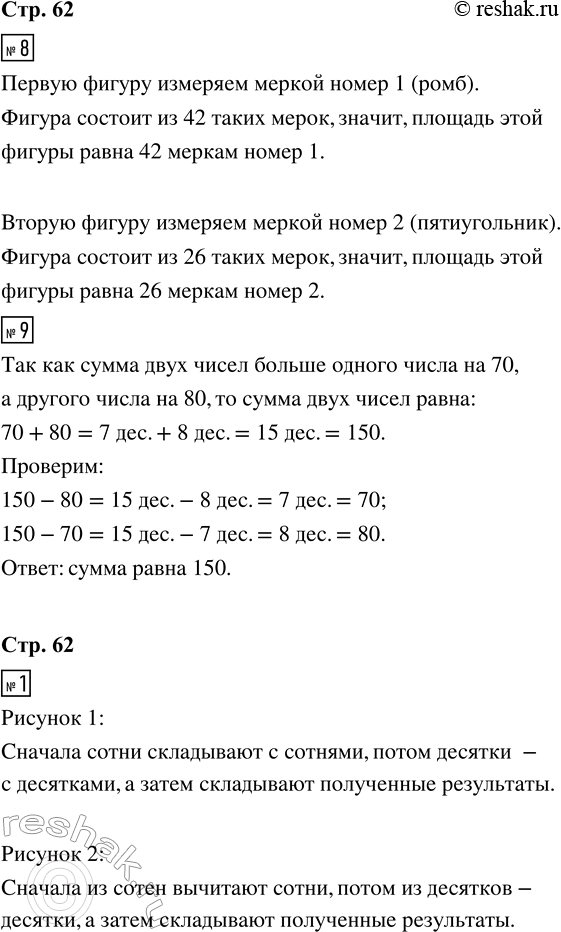 Стр. 62 © reshak.ru

№ 8

Первую фигуру измеряем меркой номер 1 (ромб). Фигура состоит из 42 таких мерок, значит, площадь этой фигуры равна 42 меркам номер 1.

Вторую фигуру измеряем меркой номер 2 (пятиугольник). Фигура состоит из 26 таких мерок, значит, площадь этой фигуры равна 26 меркам номер 2.

№ 9

Так как сумма двух чисел больше одного числа на 70, а другого числа на 80, то сумма двух чисел равна:
$70 + 80 = 7$ дес. $+ 8$ дес. $= 15$ дес. $= 150$.
Проверим:
$150 - 80 = 15$ дес. $- 8$ дес. $= 7$ дес. $= 70$;
$150 - 70 = 15$ дес. $- 7$ дес. $= 8$ дес. $= 80$.
Ответ: сумма равна 150.

Стр. 62

№ 1

Рисунок 1:
Сначала сотни складывают с сотнями, потом десятки – с десятками, а затем складывают полученные результаты.

reshak.ru

Рисунок 2:
Сначала из сотен вычитают сотни, потом из десятков – десятки, а затем складывают полученные результаты.